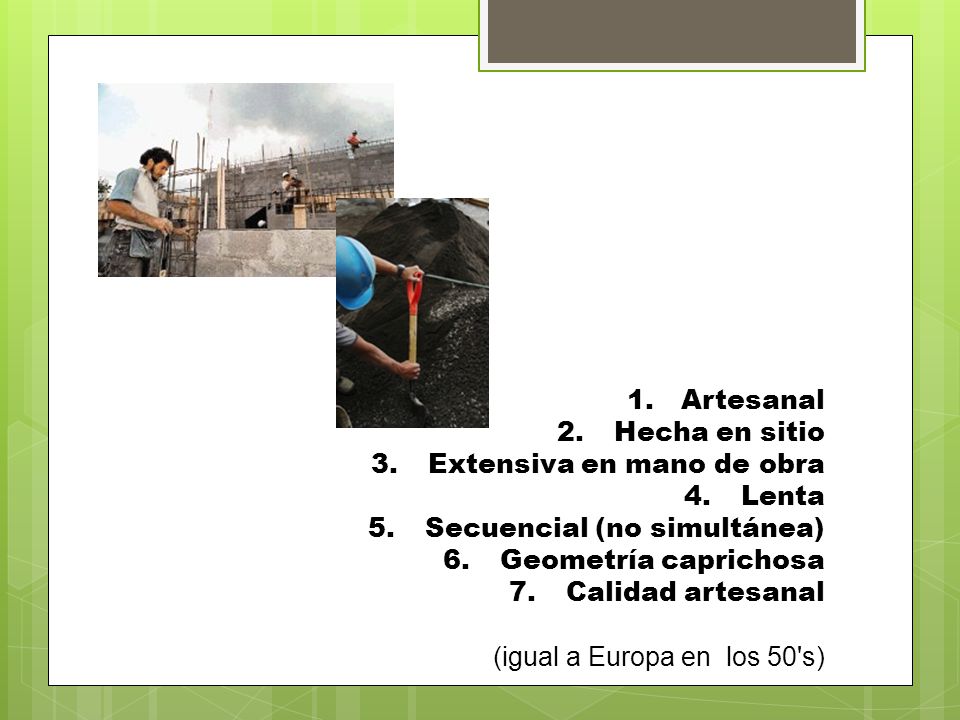 1. Artesanal
2. Hecha en sitio
3. Extensiva en mano de obra
4. Lenta
5. Secuencial (no simultánea)
6. Geometría caprichosa
7. Calidad artesanal

(igual a Europa en los 50's)